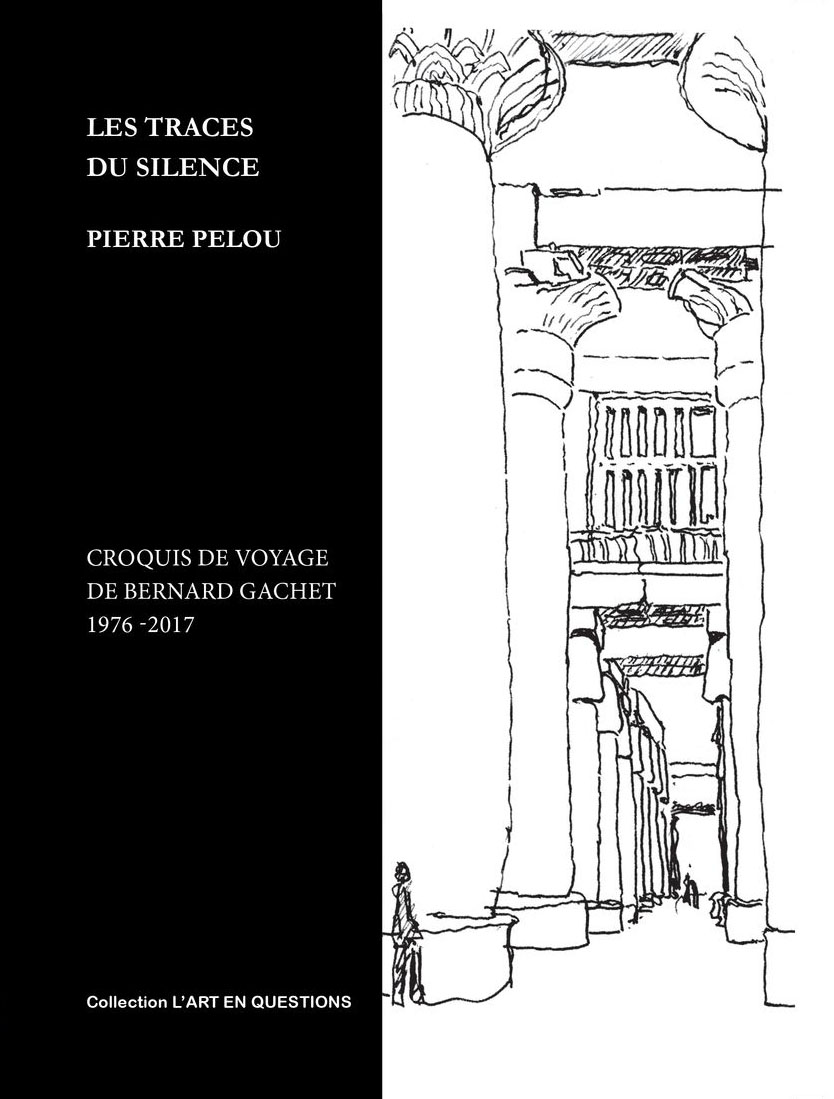 LES TRACES
DU SILENCE

PIERRE PELOU

CROQUIS DE VOYAGE
DE BERNARD GACHET
1976 -2017

Collection L'ART EN QUESTIONS